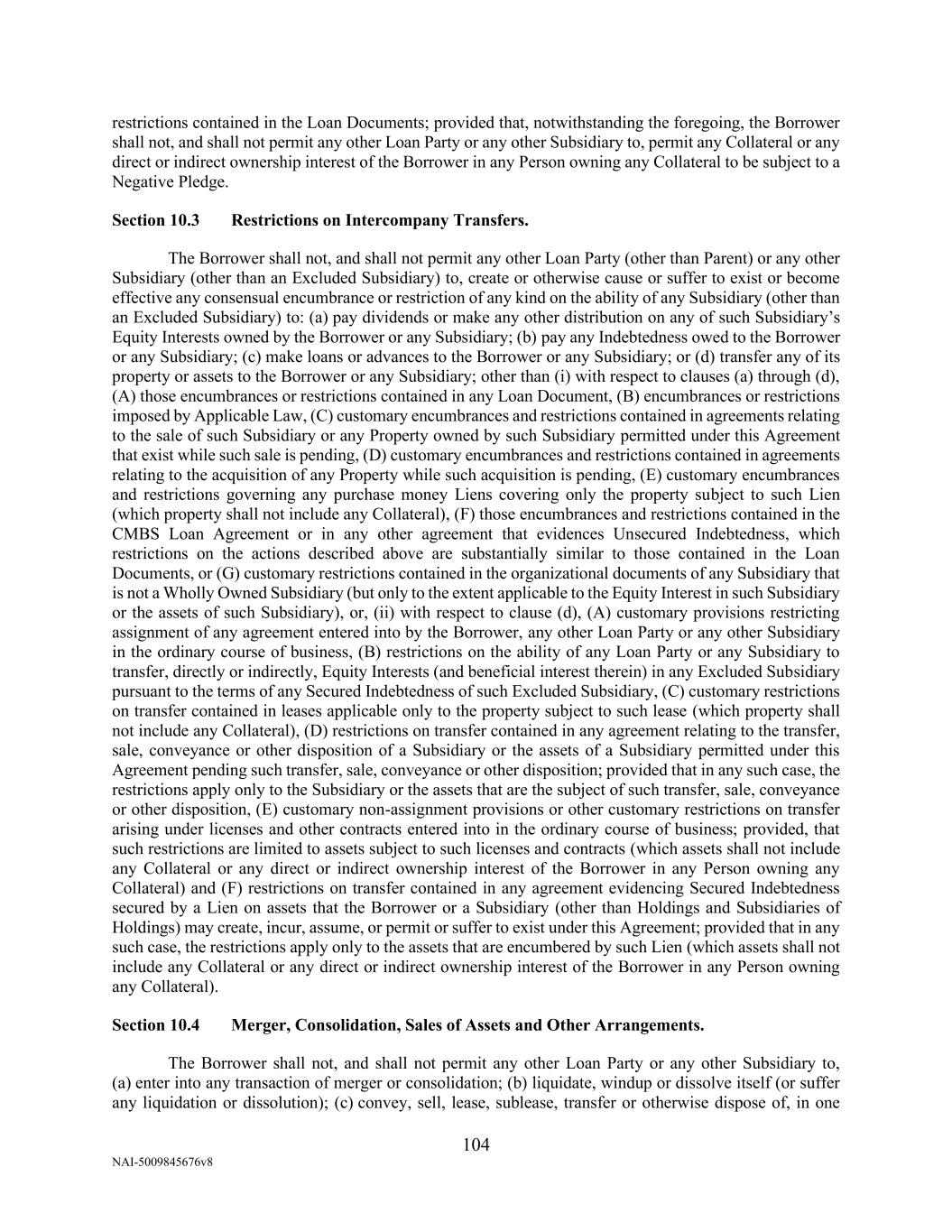 restrictions contained in the Loan Documents; provided that, notwithstanding the foregoing, the Borrower shall not, and shall not permit any other Loan Party or any other Subsidiary to, permit any Collateral or any direct or indirect ownership interest of the Borrower in any Person owning any Collateral to be subject to a Negative Pledge.

Section 10.3 Restrictions on Intercompany Transfers.

The Borrower shall not, and shall not permit any other Loan Party (other than Parent) or any other Subsidiary (other than an Excluded Subsidiary) to, create or otherwise cause or suffer to exist or become effective any consensual encumbrance or restriction of any kind on the ability of any Subsidiary (other than an Excluded Subsidiary) to: (a) pay dividends or make any other distribution on any of such Subsidiary's Equity Interests owned by the Borrower or any Subsidiary; (b) pay any Indebtedness owed to the Borrower or any Subsidiary; (c) make loans or advances to the Borrower or any Subsidiary; or (d) transfer any of its property or assets to the Borrower or any Subsidiary; other than (i) with respect to clauses (a) through (d), (A) those encumbrances or restrictions contained in any Loan Document, (B) encumbrances or restrictions imposed by Applicable Law, (C) customary encumbrances and restrictions contained in agreements relating to the sale of such Subsidiary or any Property owned by such Subsidiary permitted under this Agreement that exist while such sale is pending, (D) customary encumbrances and restrictions contained in agreements relating to the acquisition of any Property while such acquisition is pending, (E) customary encumbrances and restrictions governing any purchase money Liens covering only the property subject to such Lien (which property shall not include any Collateral), (F) those encumbrances and restrictions contained in the CMBS Loan Agreement or in any other agreement that evidences Unsecured Indebtedness, which restrictions on the actions described above are substantially similar to those contained in the Loan Documents, or (G) customary restrictions contained in the organizational documents of any Subsidiary that is not a Wholly Owned Subsidiary (but only to the extent applicable to the Equity Interest in such Subsidiary or the assets of such Subsidiary), or, (ii) with respect to clause (d), (A) customary provisions restricting assignment of any agreement entered into by the Borrower, any other Loan Party or any other Subsidiary in the ordinary course of business, (B) restrictions on the ability of any Loan Party or any Subsidiary to transfer, directly or indirectly, Equity Interests (and beneficial interest therein) in any Excluded Subsidiary pursuant to the terms of any Secured Indebtedness of such Excluded Subsidiary, (C) customary restrictions on transfer contained in leases applicable only to the property subject to such lease (which property shall not include any Collateral), (D) restrictions on transfer contained in any agreement relating to the transfer, sale, conveyance or other disposition of a Subsidiary or the assets of a Subsidiary permitted under this Agreement pending such transfer, sale, conveyance or other disposition; provided that in any such case, the restrictions apply only to the Subsidiary or the assets that are the subject of such transfer, sale, conveyance or other disposition, (E) customary non-assignment provisions or other customary restrictions on transfer arising under licenses and other contracts entered into in the ordinary course of business; provided, that such restrictions are limited to assets subject to such licenses and contracts (which assets shall not include any Collateral or any direct or indirect ownership interest of the Borrower in any Person owning any Collateral) and (F) restrictions on transfer contained in any agreement evidencing Secured Indebtedness secured by a Lien on assets that the Borrower or a Subsidiary (other than Holdings and Subsidiaries of Holdings) may create, incur, assume, or permit or suffer to exist under this Agreement; provided that in any such case, the restrictions apply only to the assets that are encumbered by such Lien (which assets shall not include any Collateral or any direct or indirect ownership interest of the Borrower in any Person owning any Collateral).

Section 10.4 Merger, Consolidation, Sales of Assets and Other Arrangements.

The Borrower shall not, and shall not permit any other Loan Party or any other Subsidiary to, (a) enter into any transaction of merger or consolidation; (b) liquidate, windup or dissolve itself (or suffer any liquidation or dissolution); (c) convey, sell, lease, sublease, transfer or otherwise dispose of, in one

104

NAI-5009845676v8